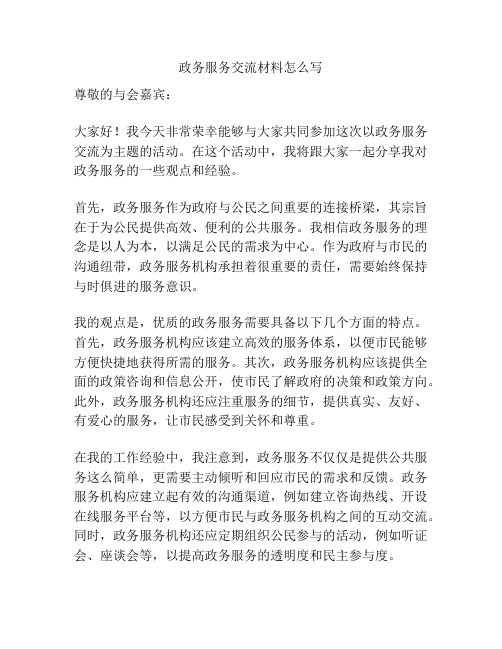 政务服务交流材料怎么写

尊敬的与会嘉宾：

大家好！我今天非常荣幸能够与大家共同参加这次以政务服务交流为主题的活动。在这个活动中，我将跟大家一起分享我对政务服务的一些观点和经验。

首先，政务服务作为政府与公民之间重要的连接桥梁，其宗旨在于为公民提供高效、便利的公共服务。我相信政务服务的理念是以人为本，以满足公民的需求为中心。作为政府与市民的沟通纽带，政务服务机构承担着很重要的责任，需要始终保持与时俱进的服务意识。

我的观点是，优质的政务服务需要具备以下几个方面的特点。首先，政务服务机构应该建立高效的服务体系，以便市民能够方便快捷地获得所需的服务。其次，政务服务机构应该提供全面的政策咨询和信息公开，使市民了解政府的决策和政策方向。此外，政务服务机构还应注重服务的细节，提供真实、友好、有爱心的服务，让市民感受到关怀和尊重。

在我的工作经验中，我注意到，政务服务不仅仅是提供公共服务这么简单，更需要主动倾听和回应市民的需求和反馈。政务服务机构应建立起有效的沟通渠道，例如建立咨询热线、开设在线服务平台等，以方便市民与政务服务机构之间的互动交流。同时，政务服务机构还应定期组织公民参与的活动，例如听证会、座谈会等，以提高政务服务的透明度和民主参与度。